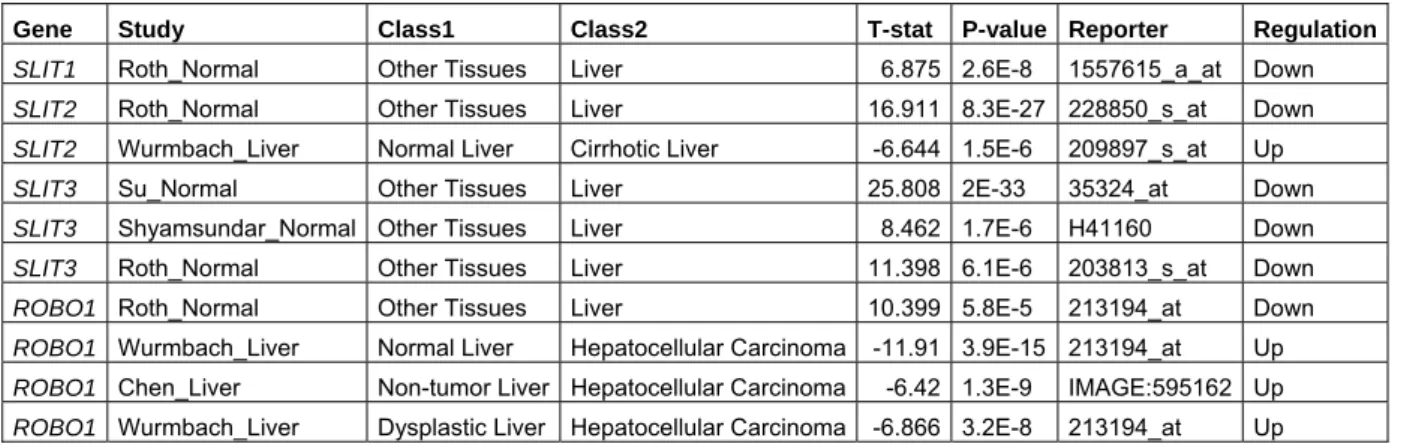 | Gene | Study | Class1 | Class2 | T-stat | P-value | Reporter | Regulation |
|---|---|---|---|---|---|---|---|
| SLIT1 | Roth_Normal | Other Tissues | Liver | 6.875 | 2.6E-8 | 1557615_a_at | Down |
| SLIT2 | Roth_Normal | Other Tissues | Liver | 16.911 | 8.3E-27 | 228850_s_at | Down |
| SLIT2 | Wurmbach_Liver | Normal Liver | Cirrhotic Liver | -6.644 | 1.5E-6 | 209897_s_at | Up |
| SLIT3 | Su_Normal | Other Tissues | Liver | 25.808 | 2E-33 | 35324_at | Down |
| SLIT3 | Shyamsundar_Normal | Other Tissues | Liver | 8.462 | 1.7E-6 | H41160 | Down |
| SLIT3 | Roth_Normal | Other Tissues | Liver | 11.398 | 6.1E-6 | 203813_s_at | Down |
| ROBO1 | Roth_Normal | Other Tissues | Liver | 10.399 | 5.8E-5 | 213194_at | Down |
| ROBO1 | Wurmbach_Liver | Normal Liver | Hepatocellular Carcinoma | -11.91 | 3.9E-15 | 213194_at | Up |
| ROBO1 | Chen_Liver | Non-tumor Liver | Hepatocellular Carcinoma | -6.42 | 1.3E-9 | IMAGE:595162 | Up |
| ROBO1 | Wurmbach_Liver | Dysplastic Liver | Hepatocellular Carcinoma | -6.866 | 3.2E-8 | 213194_at | Up |